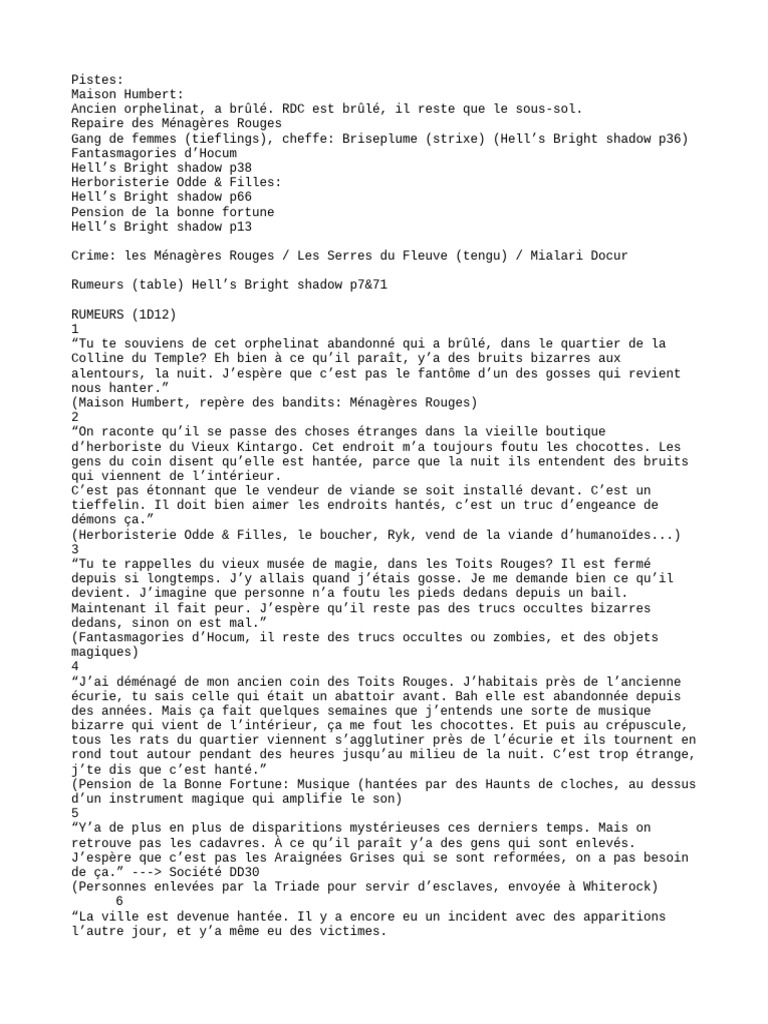 Pistes:
Maison Humbert:
Ancien orphelinat, a brûlé. RDC est brûlé, il reste que le sous-sol.
Repaire des Ménagères Rouges
Gang de femmes (tieflings), cheffe: Briseplume (strixe) (Hell’s Bright shadow p36)
Fantasmagories d’Hocum
Hell’s Bright shadow p38
Herboristerie Odde & Filles:
Hell’s Bright shadow p66
Pension de la bonne fortune
Hell’s Bright shadow p13

Crime: les Ménagères Rouges / Les Serres du Fleuve (tengu) / Mialari Docur

Rumeurs (table) Hell’s Bright shadow p7&71

RUMEURS (1D12)
1
“Tu te souviens de cet orphelinat abandonné qui a brûlé, dans le quartier de la Colline du Temple? Eh bien à ce qu’il paraît, y’a des bruits bizarres aux alentours, la nuit. J’espère que c’est pas le fantôme d’un des gosses qui revient nous hanter.”
(Maison Humbert, repère des bandits: Ménagères Rouges)
2
“On raconte qu’il se passe des choses étranges dans la vieille boutique d’herboriste du Vieux Kintargo. Cet endroit m’a toujours foutu les chocottes. Les gens du coin disent qu’elle est hantée, parce que la nuit ils entendent des bruits qui viennent de l’intérieur.
C’est pas étonnant que le vendeur de viande se soit installé devant. C’est un tieffelin. Il doit bien aimer les endroits hantés, c’est un truc d’engeance de démons ça.”
(Herboristerie Odde & Filles, le boucher, Ryk, vend de la viande d’humanoïdes...)
3
“Tu te rappelles du vieux musée de magie, dans les Toits Rouges? Il est fermé depuis si longtemps. J’y allais quand j’étais gosse. Je me demande bien ce qu’il devient. J’imagine que personne n’a foutu les pieds dedans depuis un bail. Maintenant il fait peur. J’espère qu’il reste pas des trucs occultes bizarres dedans, sinon on est mal.”
(Fantasmagories d’Hocum, il reste des trucs occultes ou zombies, et des objets magiques)
4
“J’ai déménagé de mon ancien coin des Toits Rouges. J’habitais près de l’ancienne écurie, tu sais celle qui était un abattoir avant. Bah elle est abandonnée depuis des années. Mais ça fait quelques semaines que j’entends une sorte de musique bizarre qui vient de l’intérieur, ça me fout les chocottes. Et puis au crépuscule, tous les rats du quartier viennent s’agglutiner près de l’écurie et ils tournent en rond tout autour pendant des heures jusqu’au milieu de la nuit. C’est trop étrange, j’te dis que c’est hanté.”
(Pension de la Bonne Fortune: Musique (hantées par des Haunts de cloches, au dessus d’un instrument magique qui amplifie le son)
5
“Y’a de plus en plus de disparitions mystérieuses ces derniers temps. Mais on retrouve pas les cadavres. À ce qu’il paraît y’a des gens qui sont enlevés. J’espère que c’est pas les Araignées Grises qui se sont reformées, on a pas besoin de ça.” ---> Société DD30
(Personnes enlevées par la Triade pour servir d’esclaves, envoyée à Whiterock)
6
“La ville est devenue hantée. Il y a encore eu un incident avec des apparitions l’autre jour, et y’a même eu des victimes.